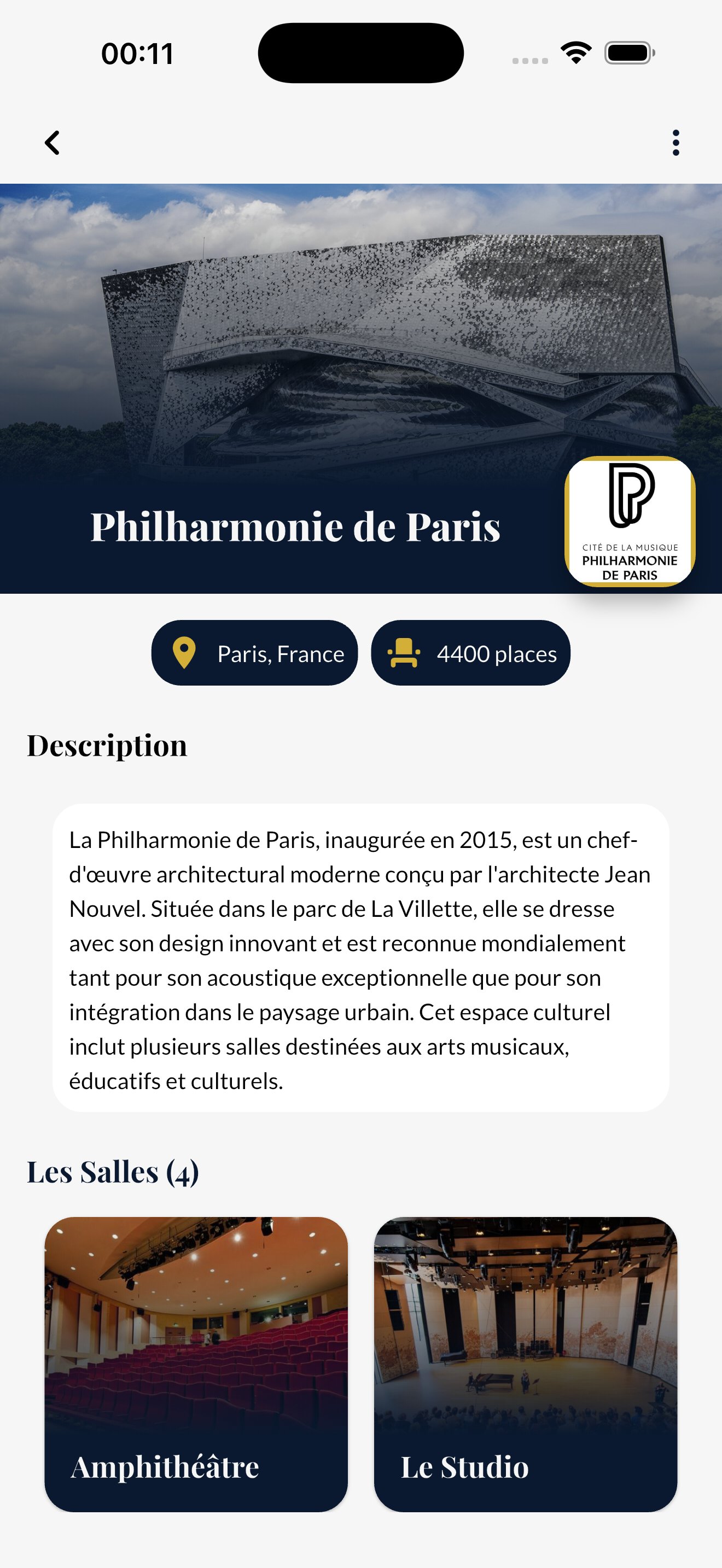 00:11

Philharmonie de Paris

CITÉ DE LA MUSIQUE
PHILHARMONIE
DE PARIS

Paris, France

4400 places

Description

La Philharmonie de Paris, inaugurée en 2015, est un chef-d'œuvre architectural moderne conçu par l'architecte Jean Nouvel. Située dans le parc de La Villette, elle se dresse avec son design innovant et est reconnue mondialement tant pour son acoustique exceptionnelle que pour son intégration dans le paysage urbain. Cet espace culturel inclut plusieurs salles destinées aux arts musicaux, éducatifs et culturels.

Les Salles (4)

Amphithéâtre

Le Studio